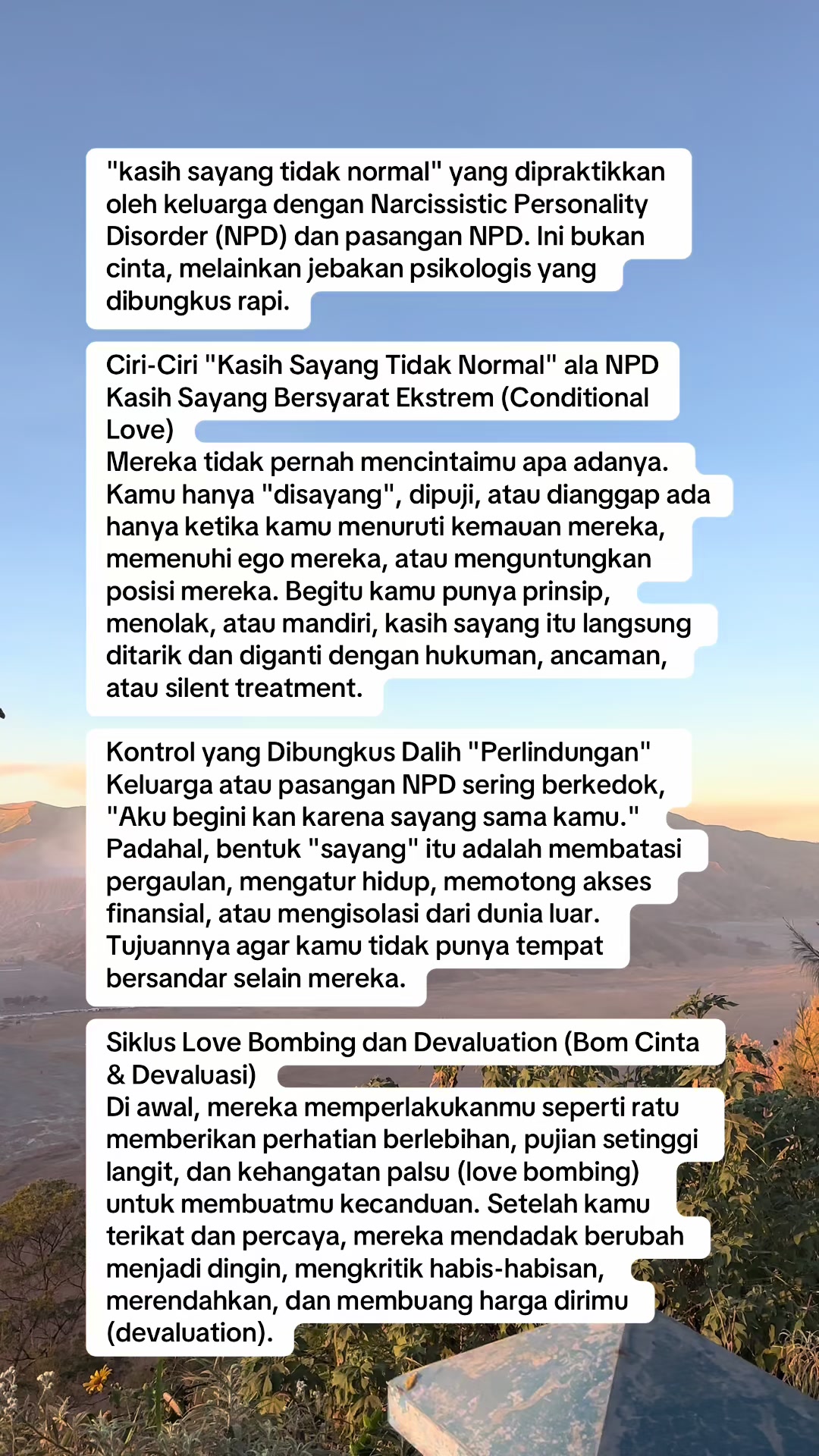 "kasih sayang tidak normal" yang dipraktikkan oleh keluarga dengan Narcissistic Personality Disorder (NPD) dan pasangan NPD. Ini bukan cinta, melainkan jebakan psikologis yang dibungkus rapi.

Ciri-Ciri "Kasih Sayang Tidak Normal" ala NPD
Kasih Sayang Bersyarat Ekstrem (Conditional Love)
Mereka tidak pernah mencintaimu apa adanya. Kamu hanya "disayang", dipuji, atau dianggap ada hanya ketika kamu menuruti kemauan mereka, memenuhi ego mereka, atau menguntungkan posisi mereka. Begitu kamu punya prinsip, menolak, atau mandiri, kasih sayang itu langsung ditarik dan diganti dengan hukuman, ancaman, atau silent treatment.

Kontrol yang Dibungkus Dalih "Perlindungan"
Keluarga atau pasangan NPD sering berkedok, "Aku begini kan karena sayang sama kamu." Padahal, bentuk "sayang" itu adalah membatasi pergaulan, mengatur hidup, memotong akses finansial, atau mengisolasi dari dunia luar. Tujuannya agar kamu tidak punya tempat bersandar selain mereka.

Siklus Love Bombing dan Devaluation (Bom Cinta & Devaluasi)
Di awal, mereka memperlakukanmu seperti ratu memberikan perhatian berlebihan, pujian setinggi langit, dan kehangatan palsu (love bombing) untuk membuatmu kecanduan. Setelah kamu terikat dan percaya, mereka mendadak berubah menjadi dingin, mengkritik habis-habisan, merendahkan, dan membuang harga dirimu (devaluation).